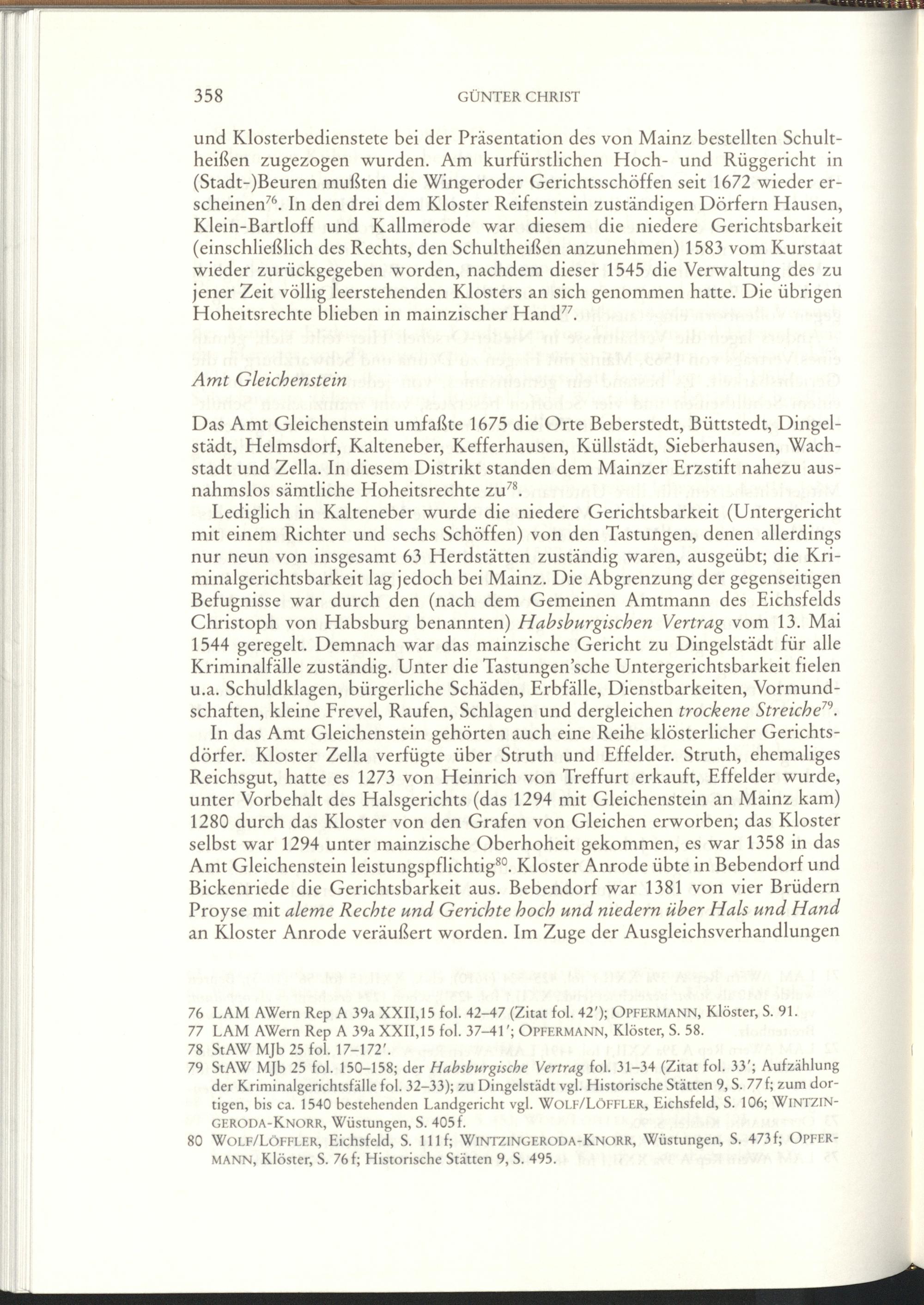 358 GÜNTER CHRIST

und Klosterbedienstete bei der Präsentation des von Mainz bestellten Schultheißen zugezogen wurden. Am kurfürstlichen Hoch- und Rüggericht in (Stadt-)Beuren mußten die Wingeroder Gerichtsschöffen seit 1672 wieder erscheinen$^{76}$. In den drei dem Kloster Reifenstein zuständigen Dörfern Hausen, Klein-Bartloff und Kallmerode war diesem die niedere Gerichtsbarkeit (einschließlich des Rechts, den Schultheißen anzunehmen) 1583 vom Kurstaat wieder zurückgegeben worden, nachdem dieser 1545 die Verwaltung des zu jener Zeit völlig leerstehenden Klosters an sich genommen hatte. Die übrigen Hoheitsrechte blieben in mainzischer Hand$^{77}$.

Amt Gleichenstein

Das Amt Gleichenstein umfaßte 1675 die Orte Beberstedt, Büttstedt, Dingelstädt, Helmsdorf, Kalteneber, Kefferhausen, Küllstädt, Sieberhausen, Wachstadt und Zella. In diesem Distrikt standen dem Mainzer Erzstift nahezu ausnahmslos sämtliche Hoheitsrechte zu$^{78}$.

Lediglich in Kalteneber wurde die niedere Gerichtsbarkeit (Untergericht mit einem Richter und sechs Schöffen) von den Tastungen, denen allerdings nur neun von insgesamt 63 Herdstätten zuständig waren, ausgeübt; die Kriminalgerichtsbarkeit lag jedoch bei Mainz. Die Abgrenzung der gegenseitigen Befugnisse war durch den (nach dem Gemeinen Amtmann des Eichsfelds Christoph von Habsburg benannten) Habsburgischen Vertrag vom 13. Mai 1544 geregelt. Demnach war das mainzische Gericht zu Dingelstädt für alle Kriminalfälle zuständig. Unter die Tastungen'sche Untergerichtsbarkeit fielen u.a. Schuldklagen, bürgerliche Schäden, Erbfälle, Dienstbarkeiten, Vormundschaften, kleine Frevel, Raufen, Schlagen und dergleichen trockene Streiche$^{79}$.

In das Amt Gleichenstein gehörten auch eine Reihe klösterlicher Gerichtsdörfer. Kloster Zella verfügte über Struth und Effelder. Struth, ehemaliges Reichsgut, hatte es 1273 von Heinrich von Treffurt erkauft, Effelder wurde, unter Vorbehalt des Halsgerichts (das 1294 mit Gleichenstein an Mainz kam) 1280 durch das Kloster von den Grafen von Gleichen erworben; das Kloster selbst war 1294 unter mainzische Oberhoheit gekommen, es war 1358 in das Amt Gleichenstein leistungspflichtig$^{80}$. Kloster Anrode übte in Bebendorf und Bickenriede die Gerichtsbarkeit aus. Bebendorf war 1381 von vier Brüdern Proyse mit aleme Rechte und Gerichte hoch und niedern über Hals und Hand an Kloster Anrode veräußert worden. Im Zuge der Ausgleichsverhandlungen

76 LAM AWern Rep A 39a XXII,15 fol. 42–47 (Zitat fol. 42'); OPFERMANN, Klöster, S. 91.
77 LAM AWern Rep A 39a XXII,15 fol. 37–41'; OPFERMANN, Klöster, S. 58.
78 StAW MJb 25 fol. 17–172'.
79 StAW MJb 25 fol. 150–158; der Habsburgische Vertrag fol. 31–34 (Zitat fol. 33'; Aufzählung der Kriminalgerichtsfälle fol. 32–33); zu Dingelstädt vgl. Historische Stätten 9, S. 77f; zum dortigen, bis ca. 1540 bestehenden Landgericht vgl. WOLF/LÖFFLER, Eichsfeld, S. 106; WINTZINGERODA-KNORR, Wüstungen, S. 405f.
80 WOLF/LÖFFLER, Eichsfeld, S. 111f; WINTZINGERODA-KNORR, Wüstungen, S. 473f; OPFERMANN, Klöster, S. 76f; Historische Stätten 9, S. 495.